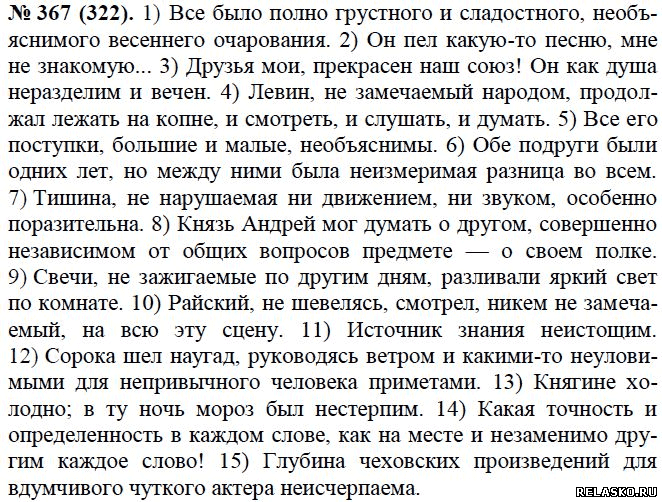 № 367 (322). 1) Все было полно грустного и сладостного, необъяснимого весеннего очарования. 2) Он пел какую-то песню, мне не знакомую... 3) Друзья мои, прекрасен наш союз! Он как душа неразделим и вечен. 4) Левин, не замечаемый народом, продолжал лежать на копне, и смотреть, и слушать, и думать. 5) Все его поступки, большие и малые, необъяснимы. 6) Обе подруги были одних лет, но между ними была неизмеримая разница во всем. 7) Тишина, не нарушаемая ни движением, ни звуком, особенно поразительна. 8) Князь Андрей мог думать о другом, совершенно независимом от общих вопросов предмете — о своем полке. 9) Свечи, не зажигаемые по другим дням, разливали яркий свет по комнате. 10) Райский, не шевелясь, смотрел, никем не замечаемый, на всю эту сцену. 11) Источник знания неистощим. 12) Сорока шел наугад, руководясь ветром и какими-то неуловимыми для непривычного человека приметами. 13) Княгине холодно; в ту ночь мороз был нестерпим. 14) Какая точность и определенность в каждом слове, как на месте и незаменимо другим каждое слово! 15) Глубина чеховских произведений для вдумчивого чуткого актера неисчерпаема.

RELASKO.RU